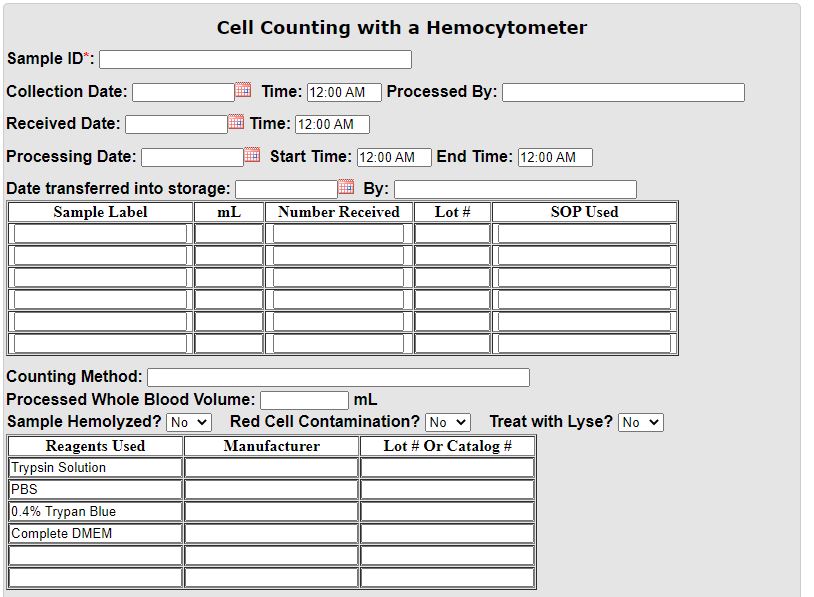 Cell Counting with a Hemocytometer

Sample ID*:

Collection Date: Time: 12:00 AM Processed By:

Received Date: Time: 12:00 AM

Processing Date: Start Time: 12:00 AM End Time: 12:00 AM

Date transferred into storage: By:

| Sample Label | mL | Number Received | Lot # | SOP Used |
|---|---|---|---|---|
| | | | | |
| | | | | |
| | | | | |
| | | | | |
| | | | | |
| | | | | |

Counting Method:

Processed Whole Blood Volume: mL

Sample Hemolyzed? No Red Cell Contamination? No Treat with Lyse? No

| Reagents Used | Manufacturer | Lot # Or Catalog # |
|---|---|---|
| Trypsin Solution | | |
| PBS | | |
| 0.4% Trypan Blue | | |
| Complete DMEM | | |
| | | |
| | | |